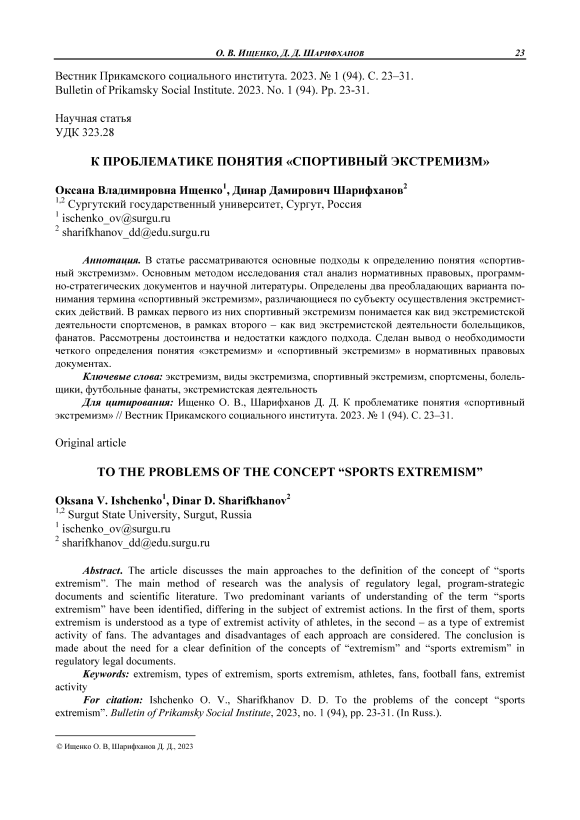 О. В. Ищенко, Д. Д. Шарифханов 23

Вестник Прикамского социального института. 2023. № 1 (94). С. 23–31.
Bulletin of Prikamsky Social Institute. 2023. No. 1 (94). Pp. 23-31.

Научная статья
УДК 323.28

К ПРОБЛЕМАТИКЕ ПОНЯТИЯ «СПОРТИВНЫЙ ЭКСТРЕМИЗМ»

Оксана Владимировна Ищенко$^1$, Динар Дамирович Шарифханов$^2$
$^{1,2}$ Сургутский государственный университет, Сургут, Россия
$^1$ ischenko_ov@surgu.ru
$^2$ sharifkhanov_dd@edu.surgu.ru

Аннотация. В статье рассматриваются основные подходы к определению понятия «спортивный экстремизм». Основным методом исследования стал анализ нормативных правовых, программно-стратегических документов и научной литературы. Определены два преобладающих варианта понимания термина «спортивный экстремизм», различающиеся по субъекту осуществления экстремистских действий. В рамках первого из них спортивный экстремизм понимается как вид экстремистской деятельности спортсменов, в рамках второго – как вид экстремистской деятельности болельщиков, фанатов. Рассмотрены достоинства и недостатки каждого подхода. Сделан вывод о необходимости четкого определения понятия «экстремизм» и «спортивный экстремизм» в нормативных правовых документах.

Ключевые слова: экстремизм, виды экстремизма, спортивный экстремизм, спортсмены, болельщики, футбольные фанаты, экстремистская деятельность

Для цитирования: Ищенко О. В., Шарифханов Д. Д. К проблематике понятия «спортивный экстремизм» // Вестник Прикамского социального института. 2023. № 1 (94). С. 23–31.

Original article

TO THE PROBLEMS OF THE CONCEPT “SPORTS EXTREMISM”

Oksana V. Ishchenko$^1$, Dinar D. Sharifkhanov$^2$
$^{1,2}$ Surgut State University, Surgut, Russia
$^1$ ischenko_ov@surgu.ru
$^2$ sharifkhanov_dd@edu.surgu.ru

Abstract. The article discusses the main approaches to the definition of the concept of “sports extremism”. The main method of research was the analysis of regulatory legal, program-strategic documents and scientific literature. Two predominant variants of understanding of the term “sports extremism” have been identified, differing in the subject of extremist actions. In the first of them, sports extremism is understood as a type of extremist activity of athletes, in the second – as a type of extremist activity of fans. The advantages and disadvantages of each approach are considered. The conclusion is made about the need for a clear definition of the concepts of “extremism” and “sports extremism” in regulatory legal documents.

Keywords: extremism, types of extremism, sports extremism, athletes, fans, football fans, extremist activity

For citation: Ishchenko O. V., Sharifkhanov D. D. To the problems of the concept “sports extremism”. Bulletin of Prikamsky Social Institute, 2023, no. 1 (94), pp. 23-31. (In Russ.).

© Ищенко О. В, Шарифханов Д. Д., 2023